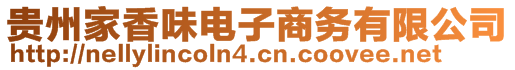 贵州家香味电子商务有限公司
http://nellylincoln4.cn.coovee.net